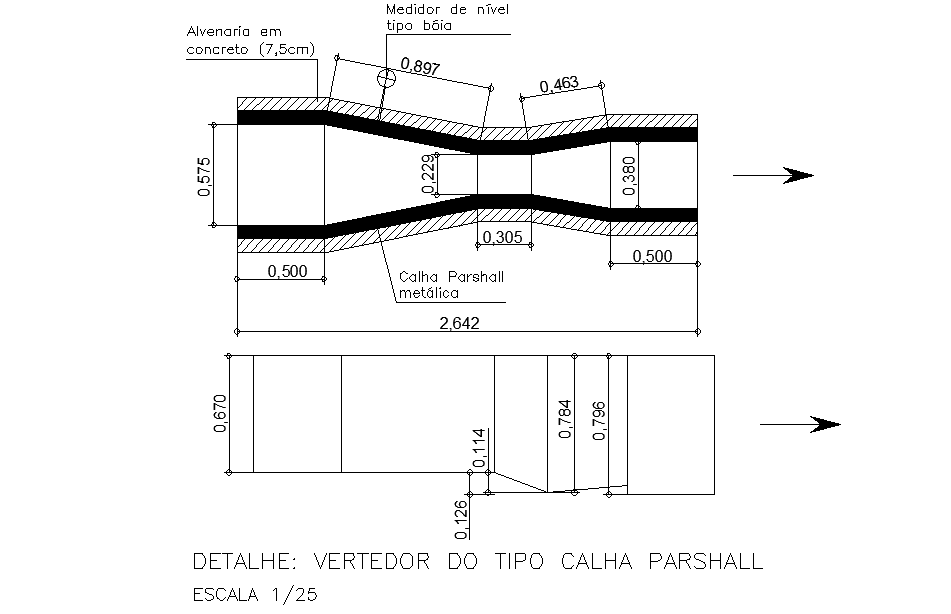 Alvenaria em concreto (7,5cm)

Medidor de nível tipo bóia

0,897

0,463

0,575

0,229

0,380

0,305

0,500

0,500

Calha Parshall metálica

2,642

0,670

0,114

0,784

0,796

0,126

DETALHE: VERTEDOR DO TIPO CALHA PARSHALL

ESCALA 1/25